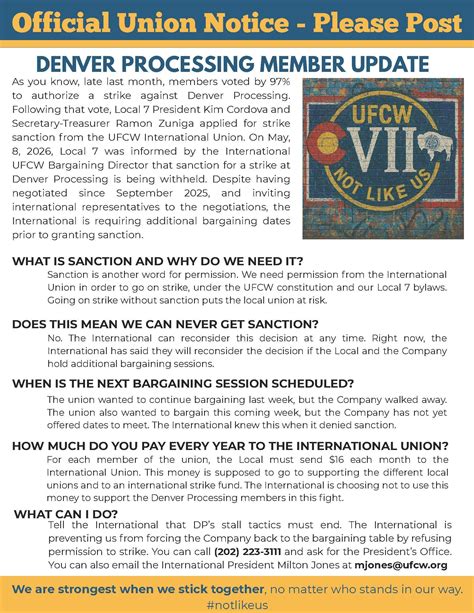 Official Union Notice - Please Post

DENVER PROCESSING MEMBER UPDATE

As you know, late last month, members voted by 97% to authorize a strike against Denver Processing. Following that vote, Local 7 President Kim Cordova and Secretary-Treasurer Ramon Zuniga applied for strike sanction from the UFCW International Union. On May, 8, 2026, Local 7 was informed by the International UFCW Bargaining Director that sanction for a strike at Denver Processing is being withheld. Despite having negotiated since September 2025, and inviting international representatives to the negotiations, the International is requiring additional bargaining dates prior to granting sanction.

UFCW
VII
NOT LIKE US

WHAT IS SANCTION AND WHY DO WE NEED IT?
Sanction is another word for permission. We need permission from the International Union in order to go on strike, under the UFCW constitution and our Local 7 bylaws. Going on strike without sanction puts the local union at risk.

DOES THIS MEAN WE CAN NEVER GET SANCTION?
No. The International can reconsider this decision at any time. Right now, the International has said they will reconsider the decision if the Local and the Company hold additional bargaining sessions.

WHEN IS THE NEXT BARGAINING SESSION SCHEDULED?
The union wanted to continue bargaining last week, but the Company walked away. The union also wanted to bargain this coming week, but the Company has not yet offered dates to meet. The International knew this when it denied sanction.

HOW MUCH DO YOU PAY EVERY YEAR TO THE INTERNATIONAL UNION?
For each member of the union, the Local must send $16 each month to the International Union. This money is supposed to go to supporting the different local unions and to an international strike fund. The International is choosing not to use this money to support the Denver Processing members in this fight.

WHAT CAN I DO?
Tell the International that DP's stall tactics must end. The International is preventing us from forcing the Company back to the bargaining table by refusing permission to strike. You can call (202) 223-3111 and ask for the President's Office. You can also email the International President Milton Jones at mjones@ufcw.org

We are strongest when we stick together, no matter who stands in our way.
#notlikeus